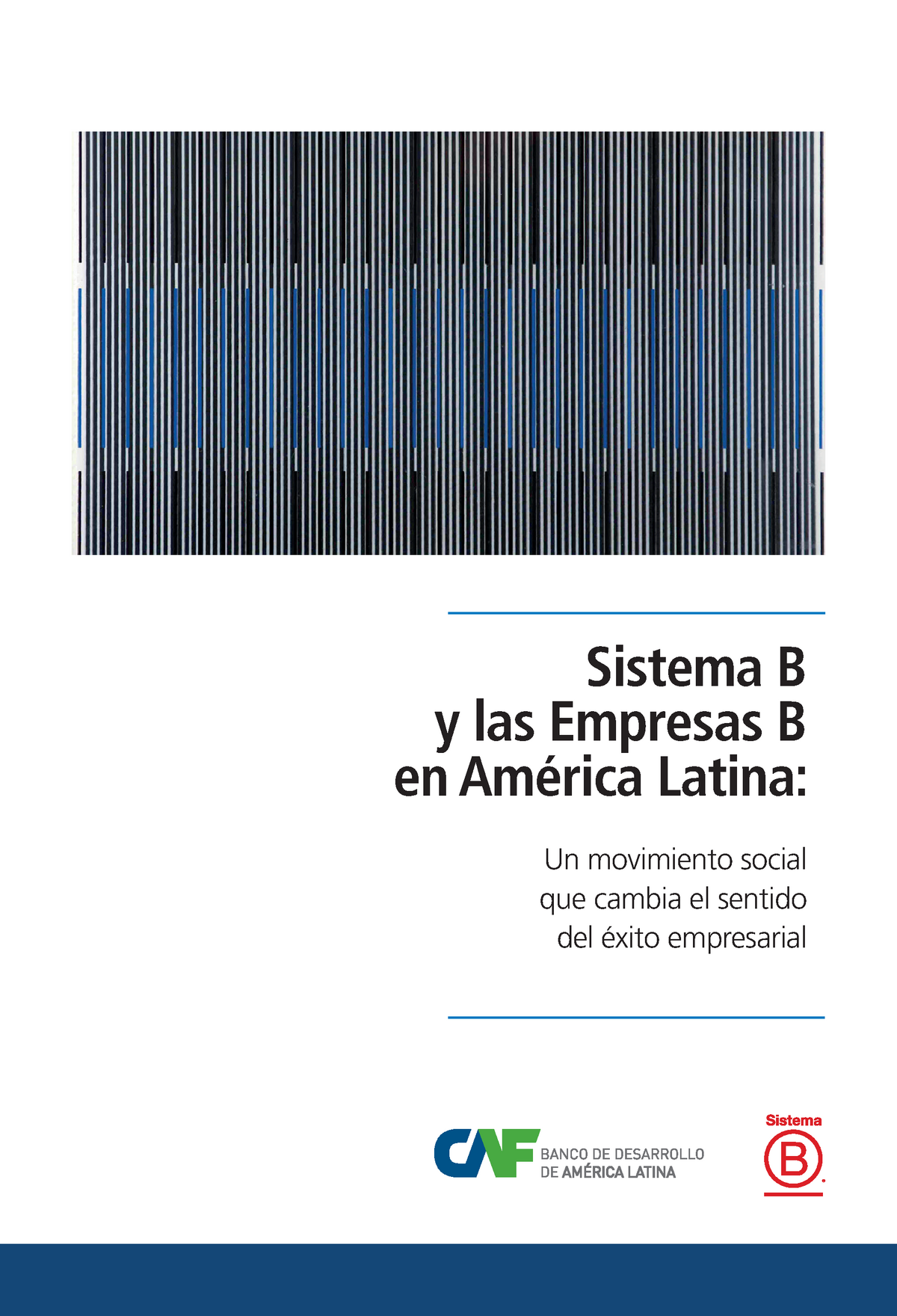 Sistema B y las Empresas B en América Latina:

Un movimiento social que cambia el sentido del éxito empresarial

CAF BANCO DE DESARROLLO DE AMÉRICA LATINA

Sistema B